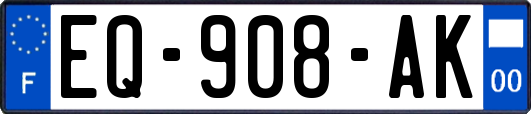 F
EQ-908-AK
00